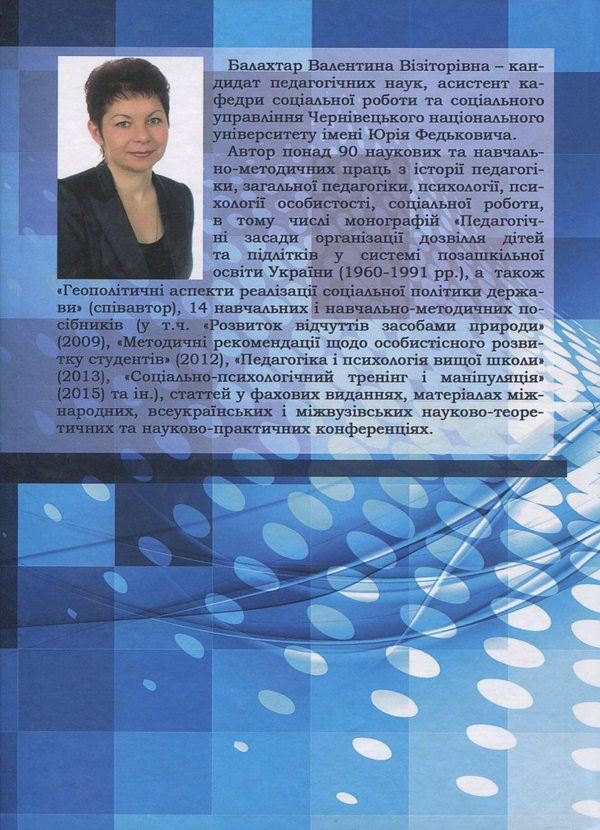 Балахтар Валентина Візіторівна – кандидат педагогічних наук, асистент кафедри соціальної роботи та соціального управління Чернівецького національного університету імені Юрія Федьковича.

Автор понад 90 наукових та навчально-методичних праць з історії педагогіки, загальної педагогіки, психології, психології особистості, соціальної роботи, в тому числі монографій «Педагогічні засади організації дозвілля дітей та підлітків у системі позашкільної освіти України (1960-1991 рр.), а також «Геополітичні аспекти реалізації соціальної політики держави» (співавтор), 14 навчальних і навчально-методичних посібників (у т.ч. «Розвиток відчуттів засобами природи» (2009), «Методичні рекомендації щодо особистісного розвитку студентів» (2012), «Педагогіка і психологія вищої школи» (2013), «Соціально-психологічний тренінг і маніпуляція» (2015) та ін.), статтей у фахових виданнях, матеріалах міжнародних, всеукраїнських і міжвузівських науково-теоретичних та науково-практичних конференціях.